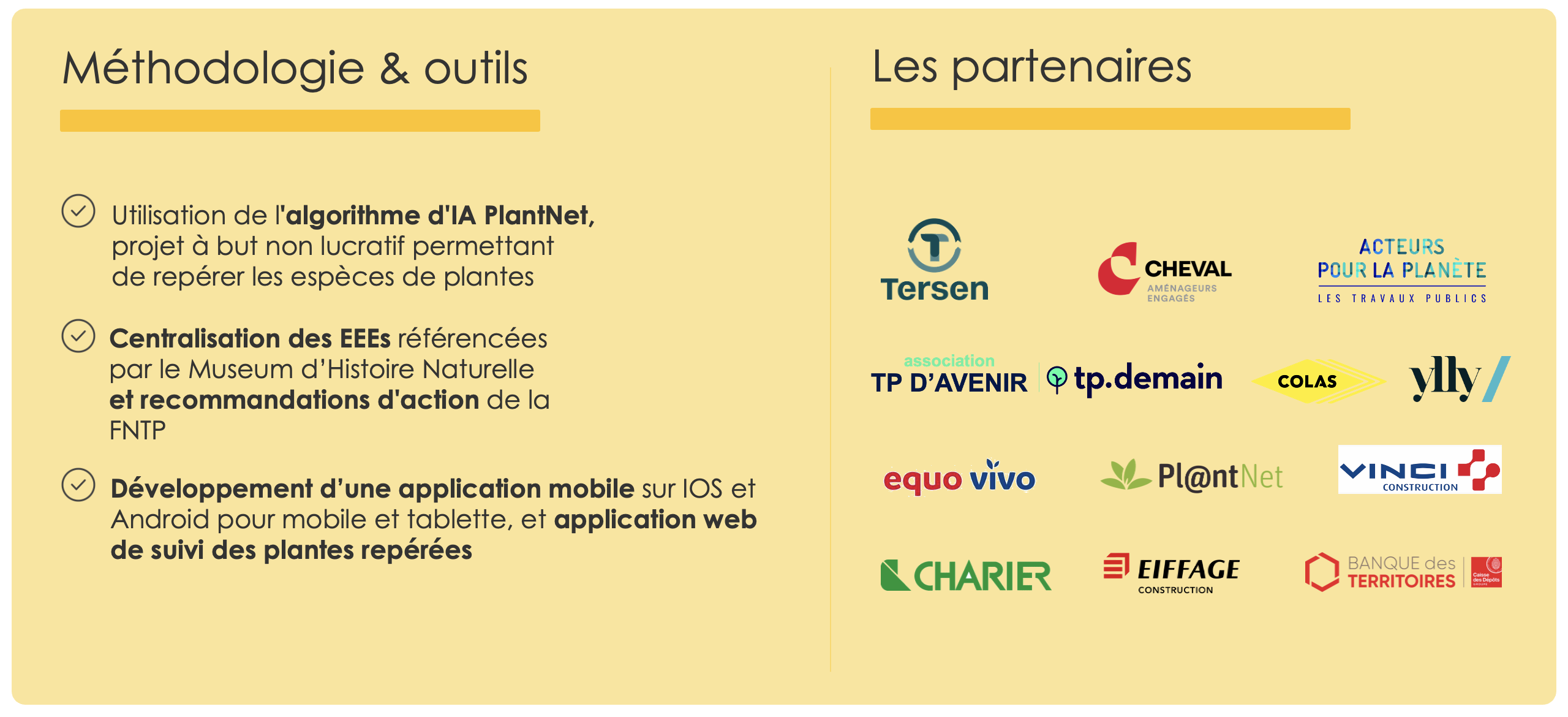 Méthodologie & outils

Utilisation de l'algorithme d'IA PlantNet, projet à but non lucratif permettant de repérer les espèces de plantes

Centralisation des EEEs référencées par le Museum d'Histoire Naturelle et recommandations d'action de la FNTP

Développement d'une application mobile sur IOS et Android pour mobile et tablette, et application web de suivi des plantes repérées

Les partenaires

Tersen

CHEVAL
AMÉNAGEURS ENGAGÉS

ACTEURS POUR LA PLANÈTE
LES TRAVAUX PUBLICS

association
TP D'AVENIR

tp.demain

COLAS

ylly

equo vivo

Pl@ntNet

VINCI
CONSTRUCTION

CHARIER

EIFFAGE
CONSTRUCTION

BANQUE des TERRITOIRES